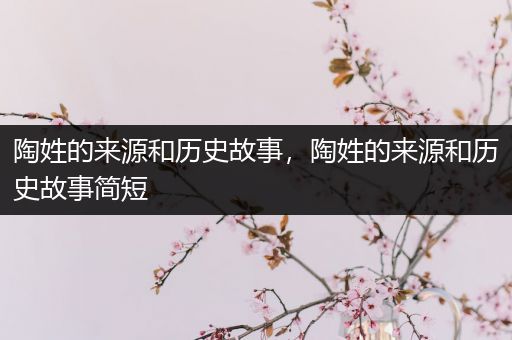 陶姓的来源和历史故事，陶姓的来源和历史故事简短